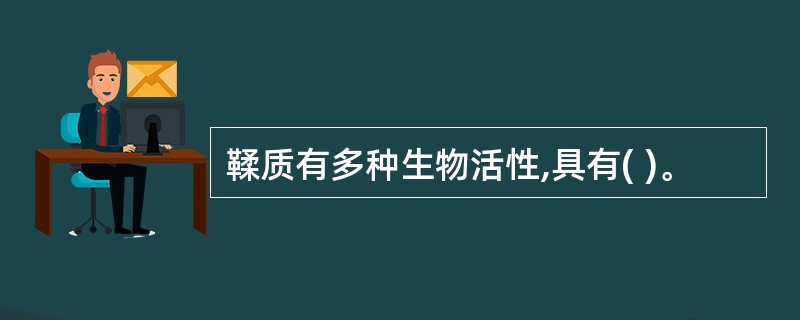 鞣质有多种生物活性,具有( )。